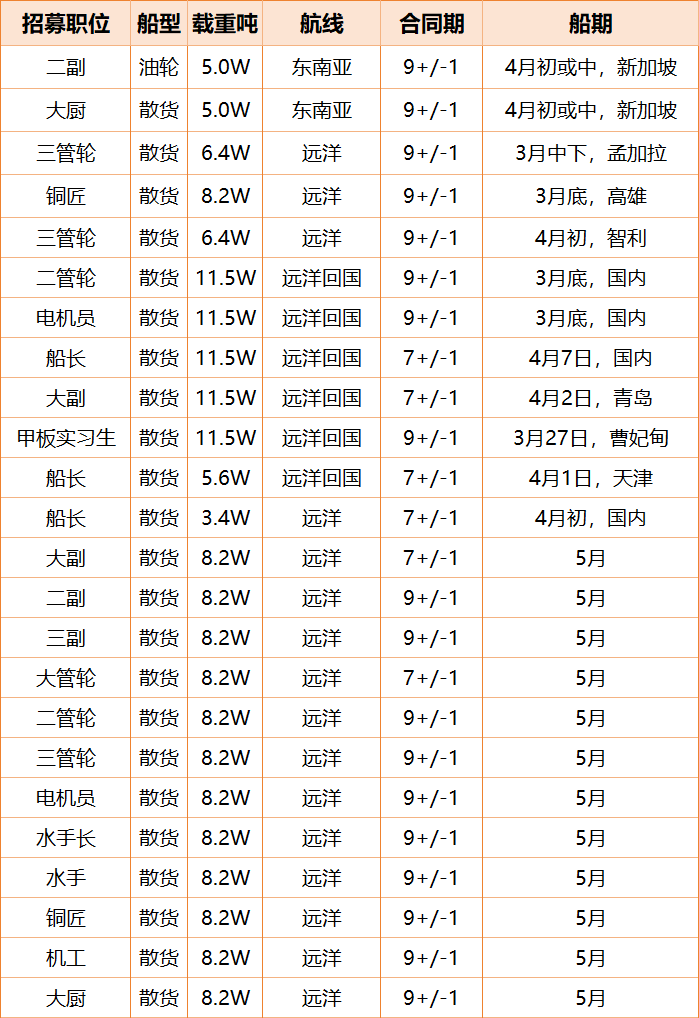 | 招募职位 | 船型 | 载重吨 | 航线 | 合同期 | 船期 |
|---|---|---|---|---|---|
| 二副 | 油轮 | 5.0W | 东南亚 | 9+/-1 | 4月初或中，新加坡 |
| 大厨 | 散货 | 5.0W | 东南亚 | 9+/-1 | 4月初或中，新加坡 |
| 三管轮 | 散货 | 6.4W | 远洋 | 9+/-1 | 3月中下，孟加拉 |
| 铜匠 | 散货 | 8.2W | 远洋 | 9+/-1 | 3月底，高雄 |
| 三管轮 | 散货 | 6.4W | 远洋 | 9+/-1 | 4月初，智利 |
| 二管轮 | 散货 | 11.5W | 远洋回国 | 9+/-1 | 3月底，国内 |
| 电机员 | 散货 | 11.5W | 远洋回国 | 9+/-1 | 3月底，国内 |
| 船长 | 散货 | 11.5W | 远洋回国 | 7+/-1 | 4月7日，国内 |
| 大副 | 散货 | 11.5W | 远洋回国 | 7+/-1 | 4月2日，青岛 |
| 甲板实习生 | 散货 | 11.5W | 远洋回国 | 9+/-1 | 3月27日，曹妃甸 |
| 船长 | 散货 | 5.6W | 远洋回国 | 7+/-1 | 4月1日，天津 |
| 船长 | 散货 | 3.4W | 远洋 | 7+/-1 | 4月初，国内 |
| 大副 | 散货 | 8.2W | 远洋 | 7+/-1 | 5月 |
| 二副 | 散货 | 8.2W | 远洋 | 9+/-1 | 5月 |
| 三副 | 散货 | 8.2W | 远洋 | 9+/-1 | 5月 |
| 大管轮 | 散货 | 8.2W | 远洋 | 7+/-1 | 5月 |
| 二管轮 | 散货 | 8.2W | 远洋 | 9+/-1 | 5月 |
| 三管轮 | 散货 | 8.2W | 远洋 | 9+/-1 | 5月 |
| 电机员 | 散货 | 8.2W | 远洋 | 9+/-1 | 5月 |
| 水手长 | 散货 | 8.2W | 远洋 | 9+/-1 | 5月 |
| 水手 | 散货 | 8.2W | 远洋 | 9+/-1 | 5月 |
| 铜匠 | 散货 | 8.2W | 远洋 | 9+/-1 | 5月 |
| 机工 | 散货 | 8.2W | 远洋 | 9+/-1 | 5月 |
| 大厨 | 散货 | 8.2W | 远洋 | 9+/-1 | 5月 |